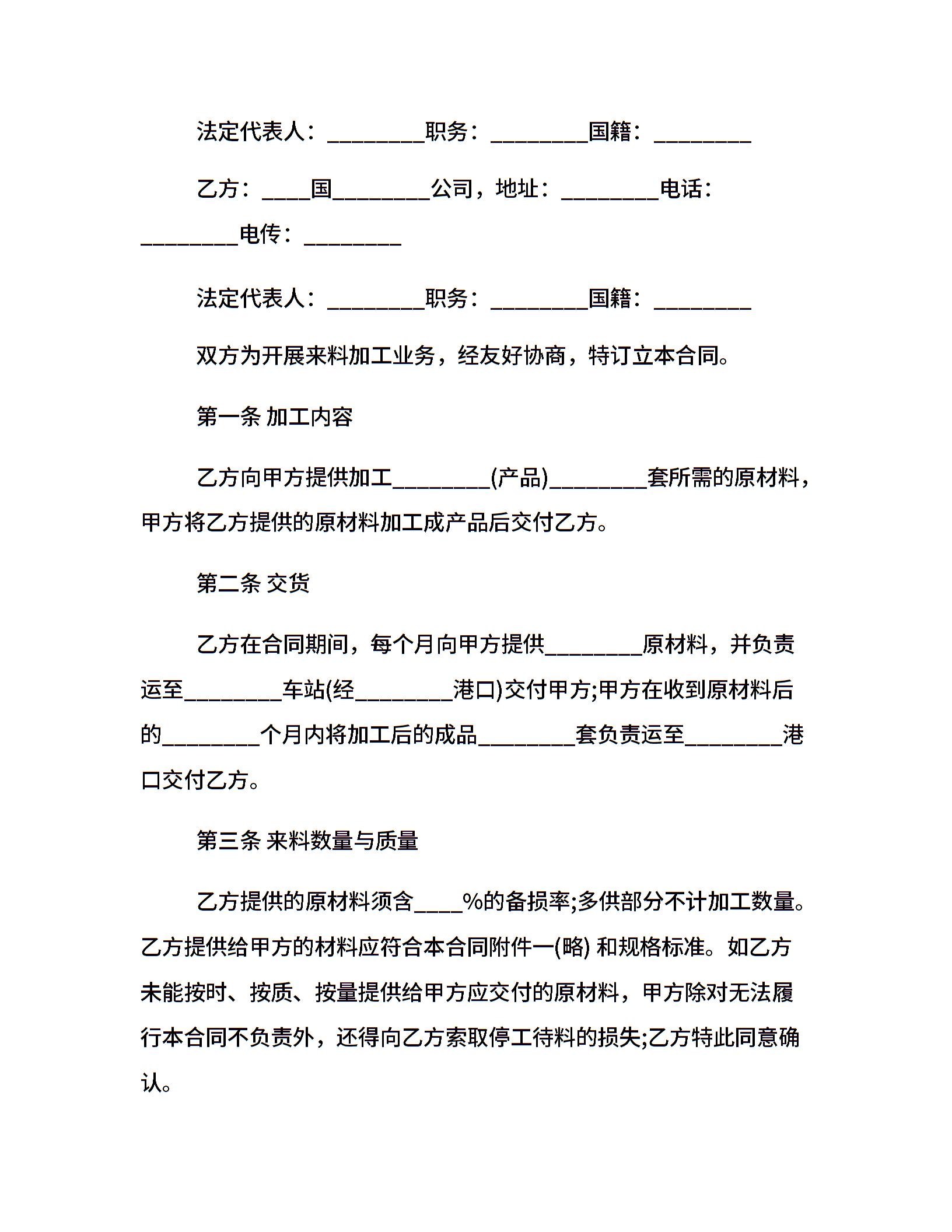 法定代表人：________职务：________国籍：________

乙方：____国________公司，地址：________电话：________电传：________

法定代表人：________职务：________国籍：________

双方为开展来料加工业务，经友好协商，特订立本合同。

第一条 加工内容

乙方向甲方提供加工________(产品)________套所需的原材料，甲方将乙方提供的原材料加工成产品后交付乙方。

第二条 交货

乙方在合同期间，每个月向甲方提供________原材料，并负责运至________车站(经________港口)交付甲方;甲方在收到原材料后的________个月内将加工后的成品________套负责运至________港口交付乙方。

第三条 来料数量与质量

乙方提供的原材料须含____%的备损率;多供部分不计加工数量。乙方提供给甲方的材料应符合本合同附件一(略) 和规格标准。如乙方未能按时、按质、按量提供给甲方应交付的原材料，甲方除对无法履行本合同不负责外，还得向乙方索取停工待料的损失;乙方特此同意确认。